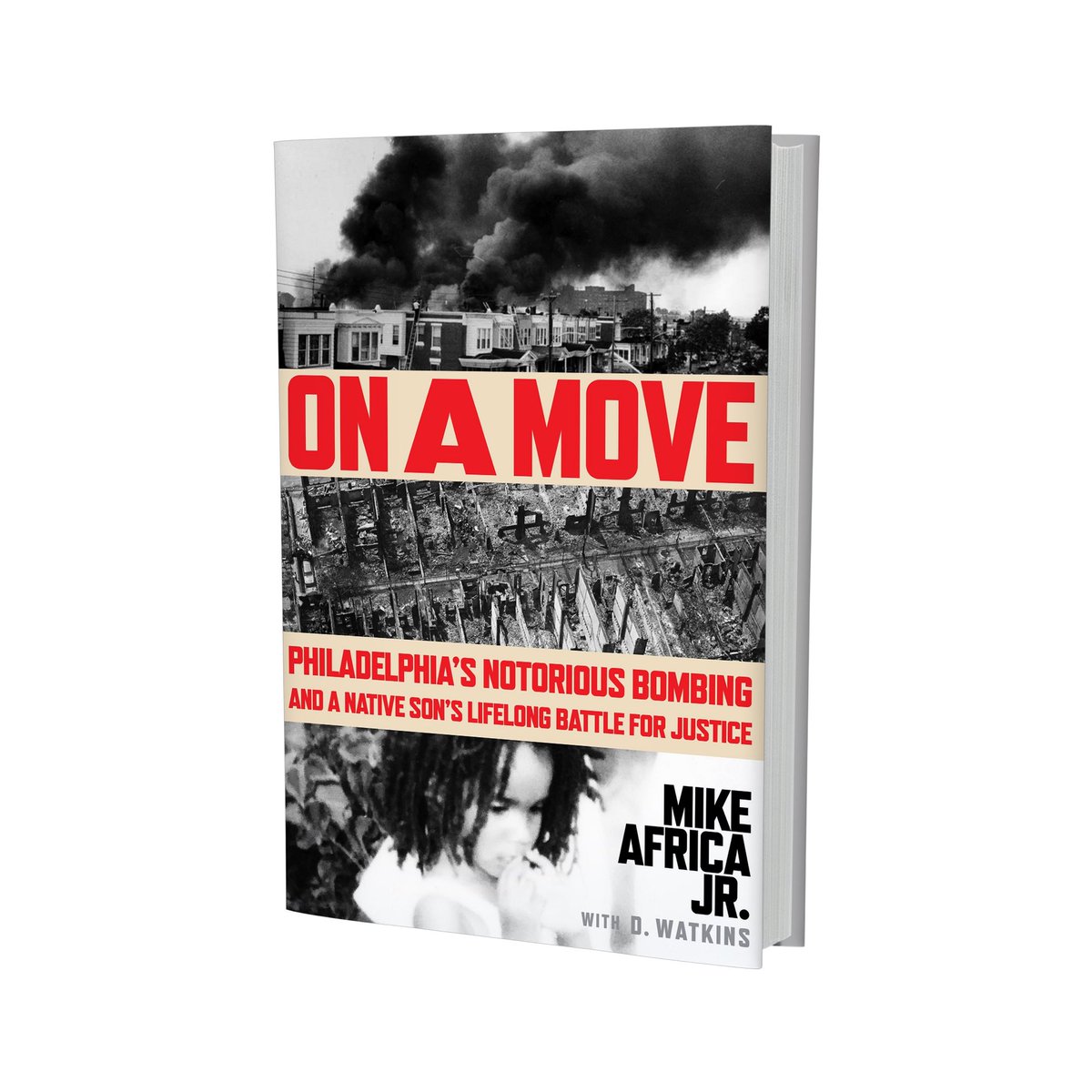 ON A MOVE

PHILADELPHIA'S NOTORIOUS BOMBING AND A NATIVE SON'S LIFELONG BATTLE FOR JUSTICE

MIKE AFRICA JR.

WITH D. WATKINS